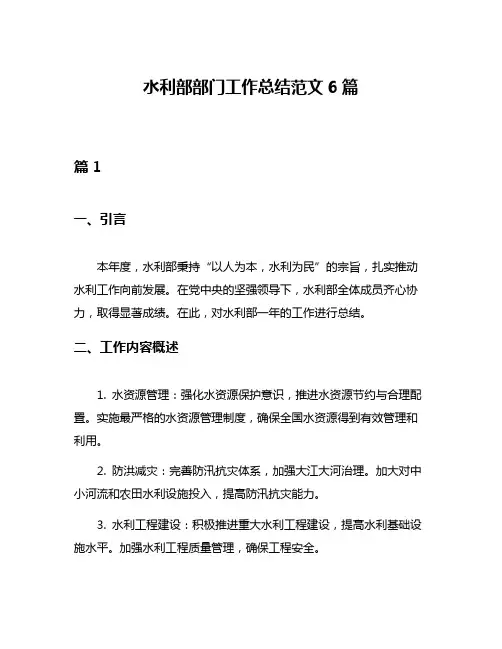 水利部部门工作总结范文 6 篇

篇 1

一、引言

本年度，水利部秉持“以人为本，水利为民”的宗旨，扎实推动水利工作向前发展。在党中央的坚强领导下，水利部全体成员齐心协力，取得显著成绩。在此，对水利部一年的工作进行总结。

二、工作内容概述

1. 水资源管理：强化水资源保护意识，推进水资源节约与合理配置。实施最严格的水资源管理制度，确保全国水资源得到有效管理和利用。

2. 防洪减灾：完善防汛抗灾体系，加强大江大河治理。加大对中小河流和农田水利设施投入，提高防汛抗灾能力。

3. 水利工程建设：积极推进重大水利工程建设，提高水利基础设施水平。加强水利工程质量管理，确保工程安全。